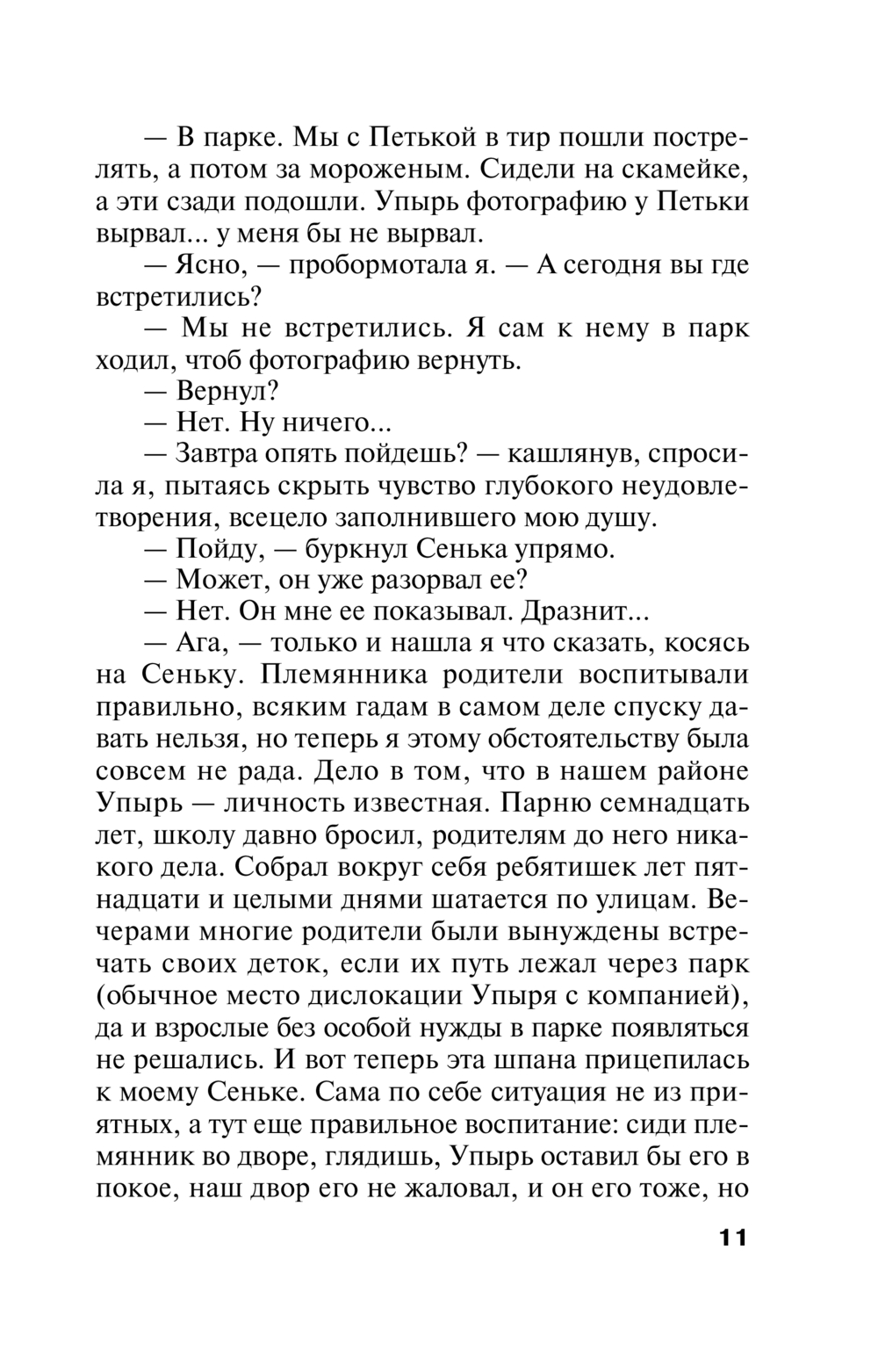 — В парке. Мы с Петькой в тир пошли пострелять, а потом за мороженым. Сидели на скамейке, а эти сзади подошли. Упырь фотографию у Петьки вырвал... у меня бы не вырвал.

— Ясно, — пробормотала я. — А сегодня вы где встретились?

— Мы не встретились. Я сам к нему в парк ходил, чтоб фотографию вернуть.

— Вернул?

— Нет. Ну ничего...

— Завтра опять пойдешь? — кашлянув, спросила я, пытаясь скрыть чувство глубокого неудовлетворения, всецело заполнившего мою душу.

— Пойду, — буркнул Сенька упрямо.

— Может, он уже разорвал ее?

— Нет. Он мне ее показывал. Дразнит...

— Ага, — только и нашла я что сказать, косясь на Сеньку. Племянника родители воспитывали правильно, всяким гадам в самом деле спуску давать нельзя, но теперь я этому обстоятельству была совсем не рада. Дело в том, что в нашем районе Упырь — личность известная. Парню семнадцать лет, школу давно бросил, родителям до него никакого дела. Собрал вокруг себя ребятишек лет пятнадцати и целыми днями шатается по улицам. Вечерами многие родители были вынуждены встречать своих деток, если их путь лежал через парк (обычное место дислокации Упыря с компанией), да и взрослые без особой нужды в парке появляться не решались. И вот теперь эта шпана прицепилась к моему Сеньке. Сама по себе ситуация не из приятных, а тут еще правильное воспитание: сиди племянник во дворе, глядишь, Упырь оставил бы его в покое, наш двор его не жаловал, и он его тоже, но

11